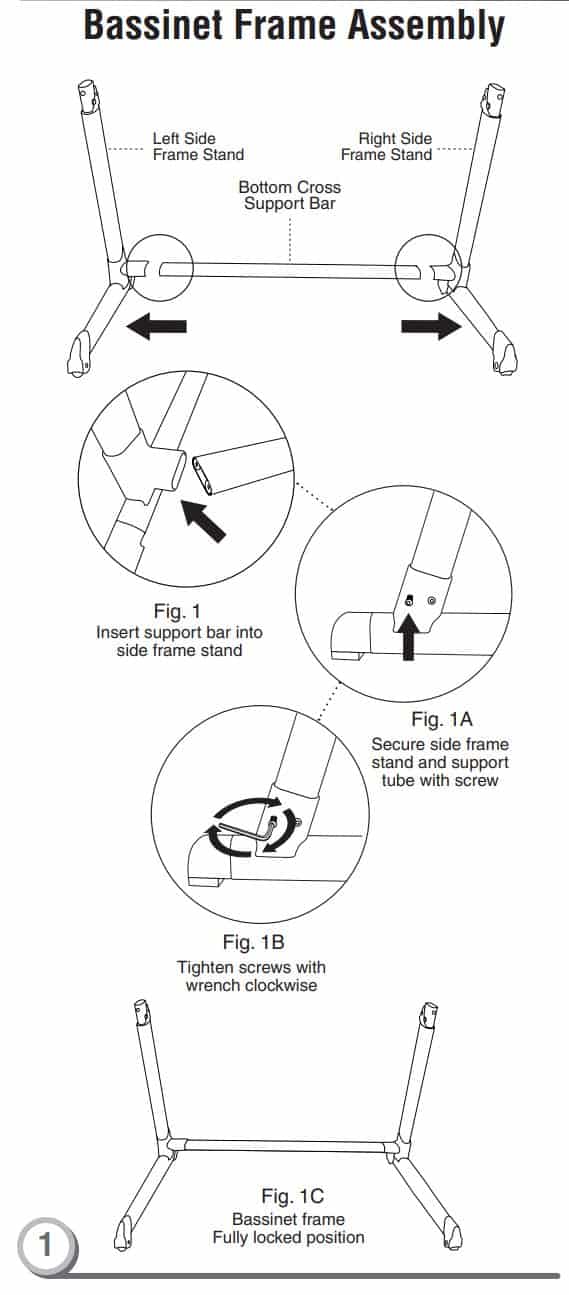 Bassinet Frame Assembly

Left Side Frame Stand

Right Side Frame Stand

Bottom Cross Support Bar

Fig. 1
Insert support bar into side frame stand

Fig. 1A
Secure side frame stand and support tube with screw

Fig. 1B
Tighten screws with wrench clockwise

Fig. 1C
Bassinet frame
Fully locked position

1